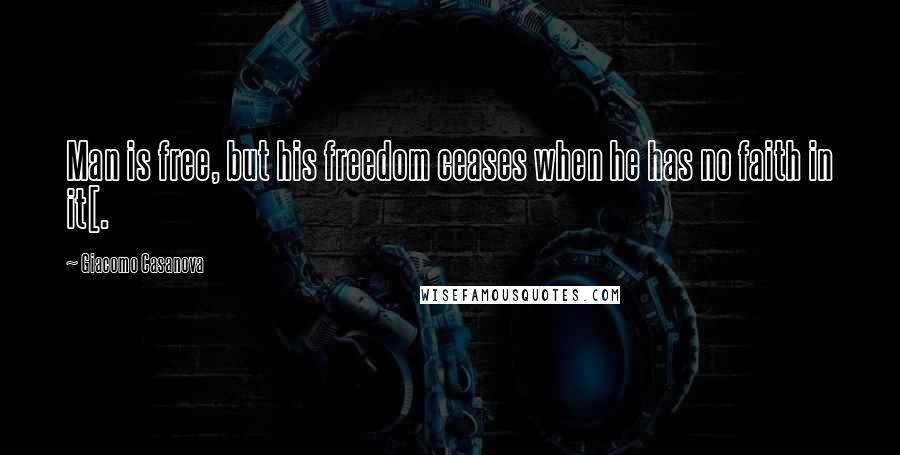 Man is free, but his freedom ceases when he has no faith in it[.

~ Giacomo Casanova

WISEFAMOUSQUOTES.COM